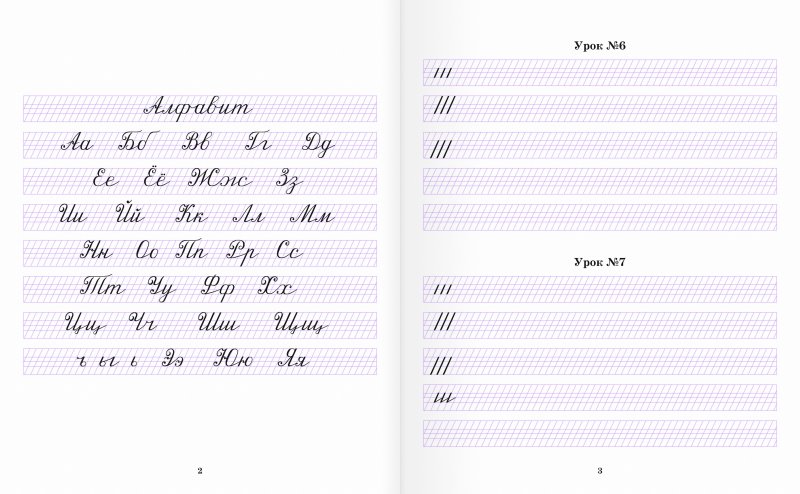 Алфавит

Аа Бб Вв Гг Дд

Ее Ёё Жж Зз

Ии Йй Кк Лл Мм

Нн Оо Пп Рр Сс

Тт Уу Фф Хх

Цц Чч Шш Щщ

ъ ы ь Ээ Юю Яя

2

Урок №6

///

///

///

Урок №7

///

///

///

ш

3